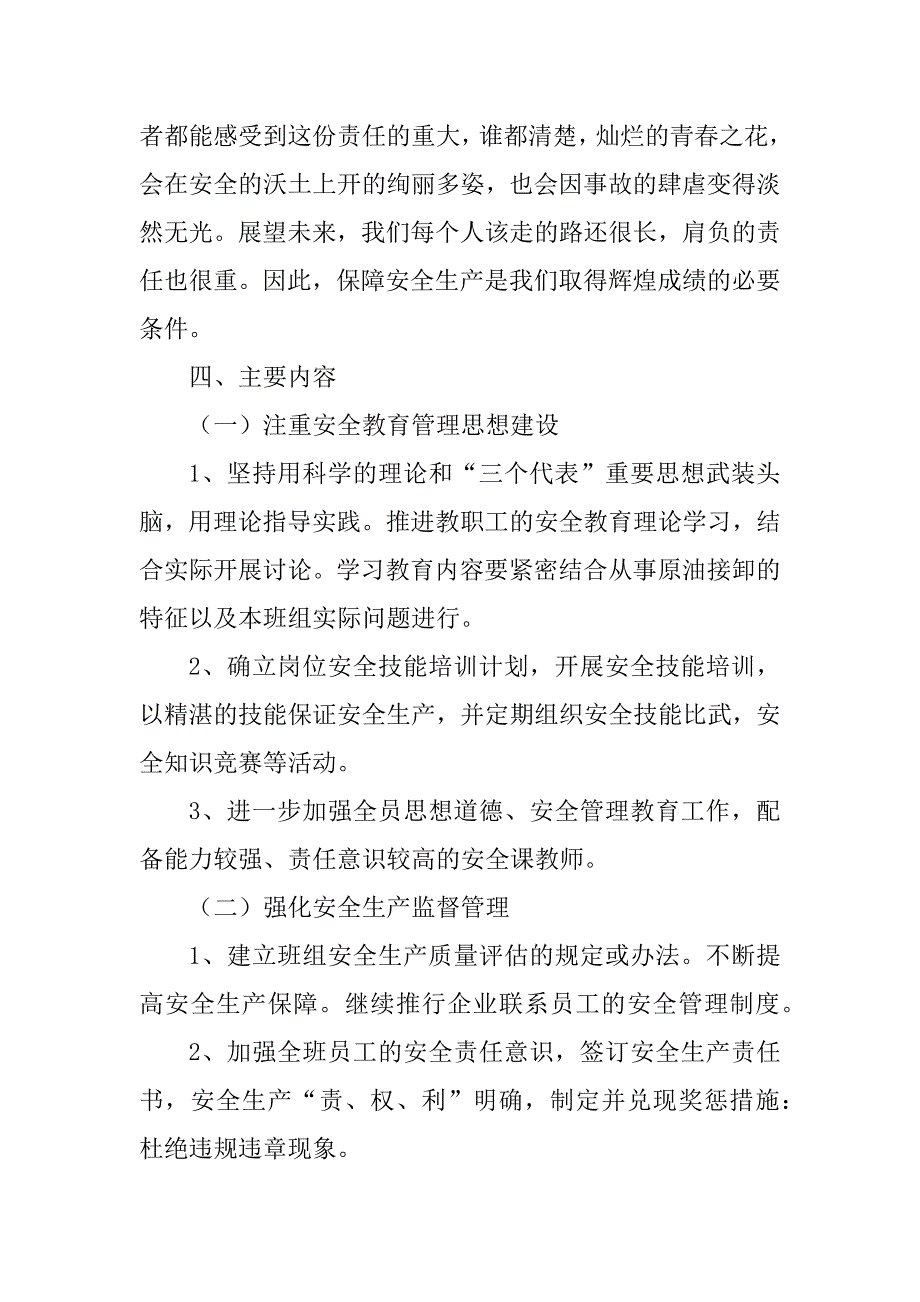 者都能感受到这份责任的重大，谁都清楚，灿烂的青春之花，会在安全的沃土上开的绚丽多姿，也会因事故的肆虐变得淡然无光。展望未来，我们每个人该走的路还很长，肩负的责任也很重。因此，保障安全生产是我们取得辉煌成绩的必要条件。

四、主要内容

（一）注重安全教育管理思想建设

1、坚持用科学的理论和“三个代表”重要思想武装头脑，用理论指导实践。推进教职工的安全教育理论学习，结合实际开展讨论。学习教育内容要紧密结合从事原油接卸的特征以及本班组实际问题进行。

2、确立岗位安全技能培训计划，开展安全技能培训，以精湛的技能保证安全生产，并定期组织安全技能比武，安全知识竞赛等活动。

3、进一步加强全员思想道德、安全管理教育工作，配备能力较强、责任意识较高的安全课教师。

（二）强化安全生产监督管理

1、建立班组安全生产质量评估的规定或办法。不断提高安全生产保障。继续推行企业联系员工的安全管理制度。

2、加强全班员工的安全责任意识，签订安全生产责任书，安全生产“责、权、利”明确，制定并兑现奖惩措施：杜绝违规违章现象。